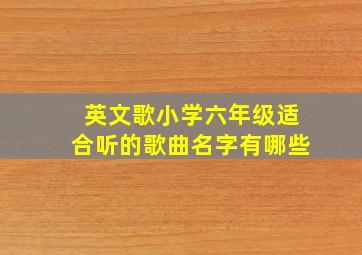 英文歌小学六年级适合听的歌曲名字有哪些